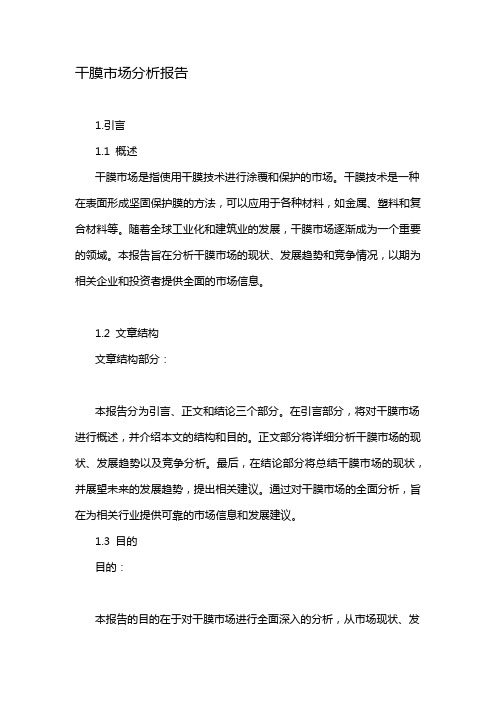 干膜市场分析报告

1.引言

1.1 概述

干膜市场是指使用干膜技术进行涂覆和保护的市场。干膜技术是一种在表面形成坚固保护膜的方法，可以应用于各种材料，如金属、塑料和复合材料等。随着全球工业化和建筑业的发展，干膜市场逐渐成为一个重要的领域。本报告旨在分析干膜市场的现状、发展趋势和竞争情况，以期为相关企业和投资者提供全面的市场信息。

1.2 文章结构

文章结构部分：

本报告分为引言、正文和结论三个部分。在引言部分，将对干膜市场进行概述，并介绍本文的结构和目的。正文部分将详细分析干膜市场的现状、发展趋势以及竞争分析。最后，在结论部分将总结干膜市场的现状，并展望未来的发展趋势，提出相关建议。通过对干膜市场的全面分析，旨在为相关行业提供可靠的市场信息和发展建议。

1.3 目的

目的：

本报告的目的在于对干膜市场进行全面深入的分析，从市场现状、发